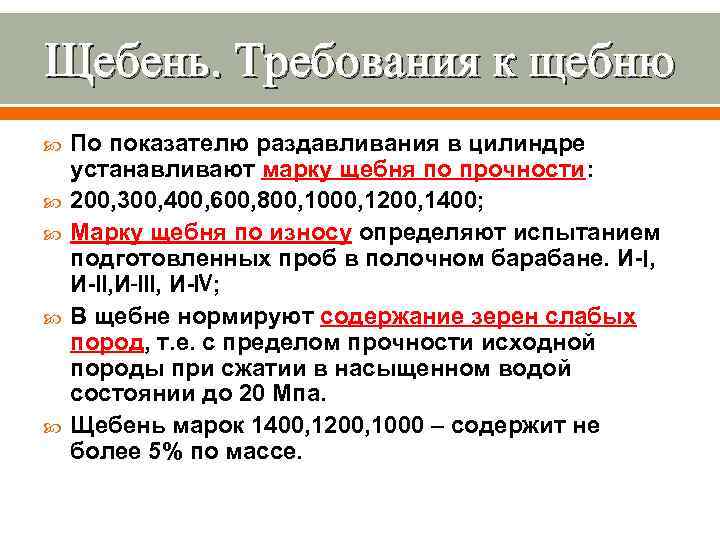 Щебень. Требования к щебню

По показателю раздавливания в цилиндре устанавливают марку щебня по прочности:

200,300,400,600,800,1000,1200,1400;

Марку щебня по износу определяют испытанием подготовленных проб в полочном барабане. И-I, И-II,И-III, И-IV;

В щебне нормируют содержание зерен слабых пород, т.е. с пределом прочности исходной породы при сжатии в насыщенном водой состоянии до 20 Мпа.

Щебень марок 1400,1200,1000 – содержит не более 5% по массе.